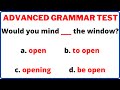 ADVANCED GRAMMAR TEST

Would you mind ___ the window?

a. open b. to open

c. opening d. be open